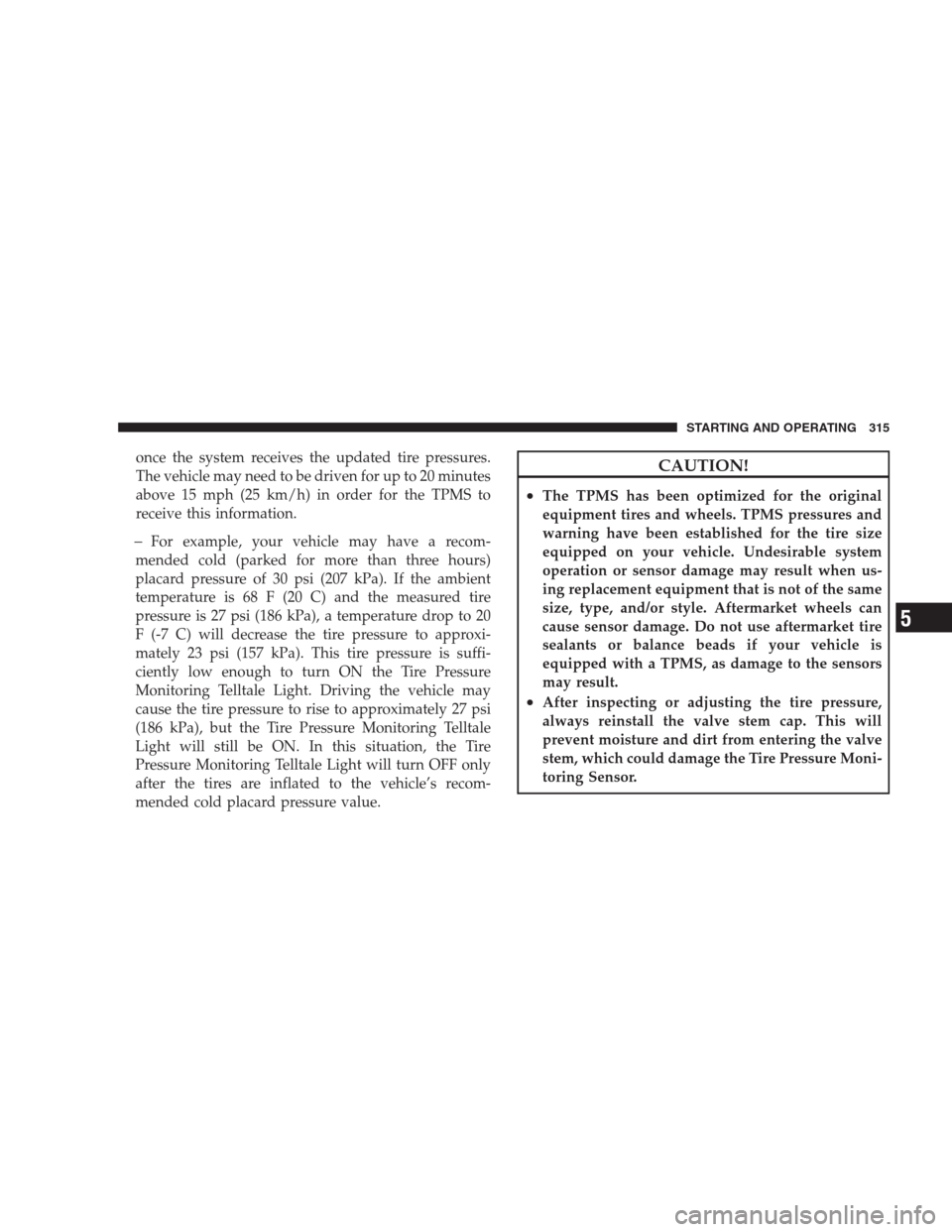 STARTING AND OPERATING 315

once the system receives the updated tire pressures. The vehicle may need to be driven for up to 20 minutes above 15 mph (25 km/h) in order for the TPMS to receive this information.

– For example, your vehicle may have a recommended cold (parked for more than three hours) placard pressure of 30 psi (207 kPa). If the ambient temperature is 68 F (20 C) and the measured tire pressure is 27 psi (186 kPa), a temperature drop to 20 F (-7 C) will decrease the tire pressure to approximately 23 psi (157 kPa). This tire pressure is sufficiently low enough to turn ON the Tire Pressure Monitoring Telltale Light. Driving the vehicle may cause the tire pressure to rise to approximately 27 psi (186 kPa), but the Tire Pressure Monitoring Telltale Light will still be ON. In this situation, the Tire Pressure Monitoring Telltale Light will turn OFF only after the tires are inflated to the vehicle's recommended cold placard pressure value.

CAUTION!

• The TPMS has been optimized for the original equipment tires and wheels. TPMS pressures and warning have been established for the tire size equipped on your vehicle. Undesirable system operation or sensor damage may result when using replacement equipment that is not of the same size, type, and/or style. Aftermarket wheels can cause sensor damage. Do not use aftermarket tire sealants or balance beads if your vehicle is equipped with a TPMS, as damage to the sensors may result.
• After inspecting or adjusting the tire pressure, always reinstall the valve stem cap. This will prevent moisture and dirt from entering the valve stem, which could damage the Tire Pressure Monitoring Sensor.

5

carmanualsonline.info